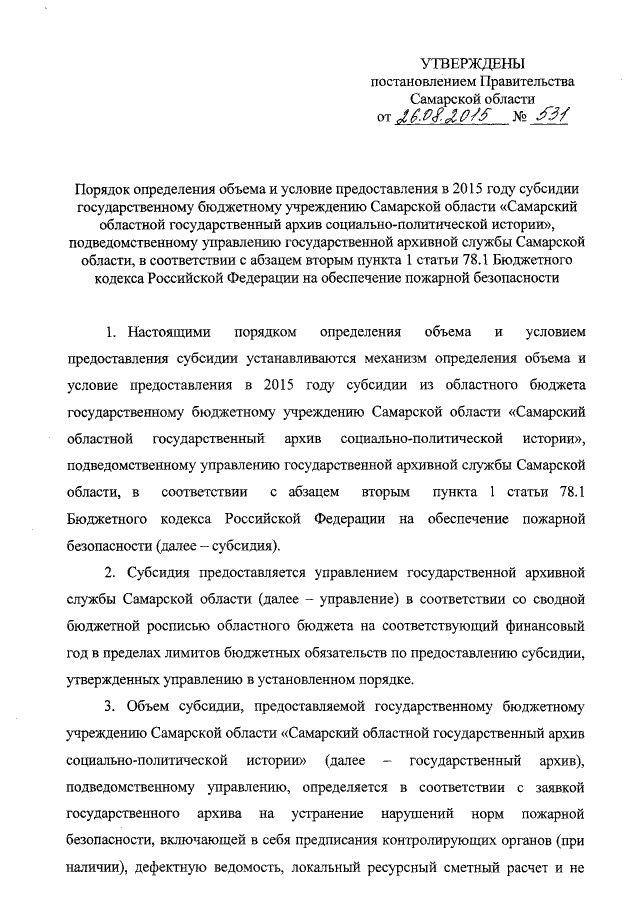 УТВЕРЖДЕНЫ
постановлением Правительства
Самарской области
от 26.08.2015 № 531

Порядок определения объема и условие предоставления в 2015 году субсидии государственному бюджетному учреждению Самарской области «Самарский областной государственный архив социально-политической истории», подведомственному управлению государственной архивной службы Самарской области, в соответствии с абзацем вторым пункта 1 статьи 78.1 Бюджетного кодекса Российской Федерации на обеспечение пожарной безопасности

1. Настоящими порядком определения объема и условием предоставления субсидии устанавливаются механизм определения объема и условие предоставления в 2015 году субсидии из областного бюджета государственному бюджетному учреждению Самарской области «Самарский областной государственный архив социально-политической истории», подведомственному управлению государственной архивной службы Самарской области, в соответствии с абзацем вторым пункта 1 статьи 78.1 Бюджетного кодекса Российской Федерации на обеспечение пожарной безопасности (далее – субсидия).

2. Субсидия предоставляется управлением государственной архивной службы Самарской области (далее – управление) в соответствии со сводной бюджетной росписью областного бюджета на соответствующий финансовый год в пределах лимитов бюджетных обязательств по предоставлению субсидии, утвержденных управлению в установленном порядке.

3. Объем субсидии, предоставляемой государственному бюджетному учреждению Самарской области «Самарский областной государственный архив социально-политической истории» (далее – государственный архив), подведомственному управлению, определяется в соответствии с заявкой государственного архива на устранение нарушений норм пожарной безопасности, включающей в себя предписания контролирующих органов (при наличии), дефектную ведомость, локальный ресурсный сметный расчет и не